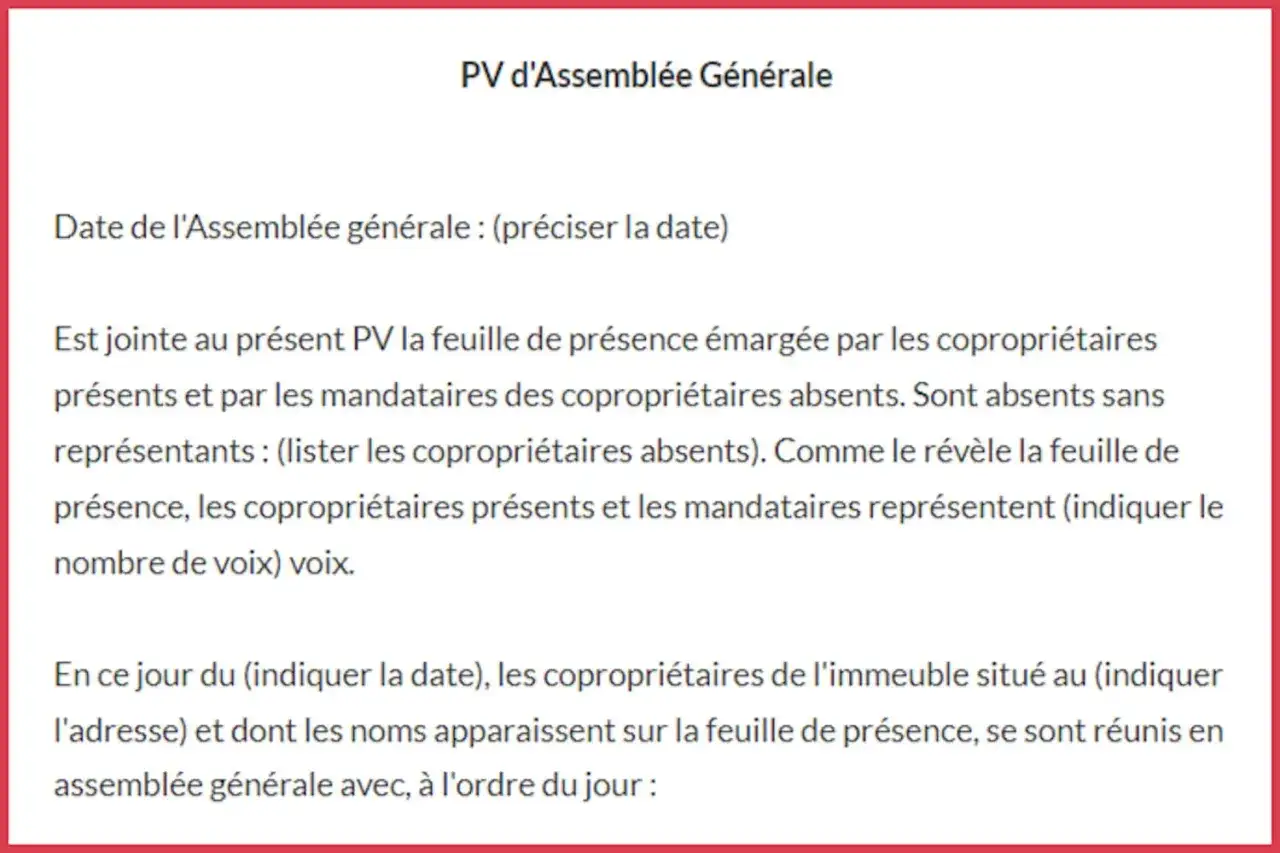 PV d'Assemblée Générale

Date de l'Assemblée générale : (préciser la date)

Est jointe au présent PV la feuille de présence émargée par les copropriétaires présents et par les mandataires des copropriétaires absents. Sont absents sans représentants : (lister les copropriétaires absents). Comme le révèle la feuille de présence, les copropriétaires présents et les mandataires représentent (indiquer le nombre de voix) voix.

En ce jour du (indiquer la date), les copropriétaires de l'immeuble situé au (indiquer l'adresse) et dont les noms apparaissent sur la feuille de présence, se sont réunis en assemblée générale avec, à l'ordre du jour :